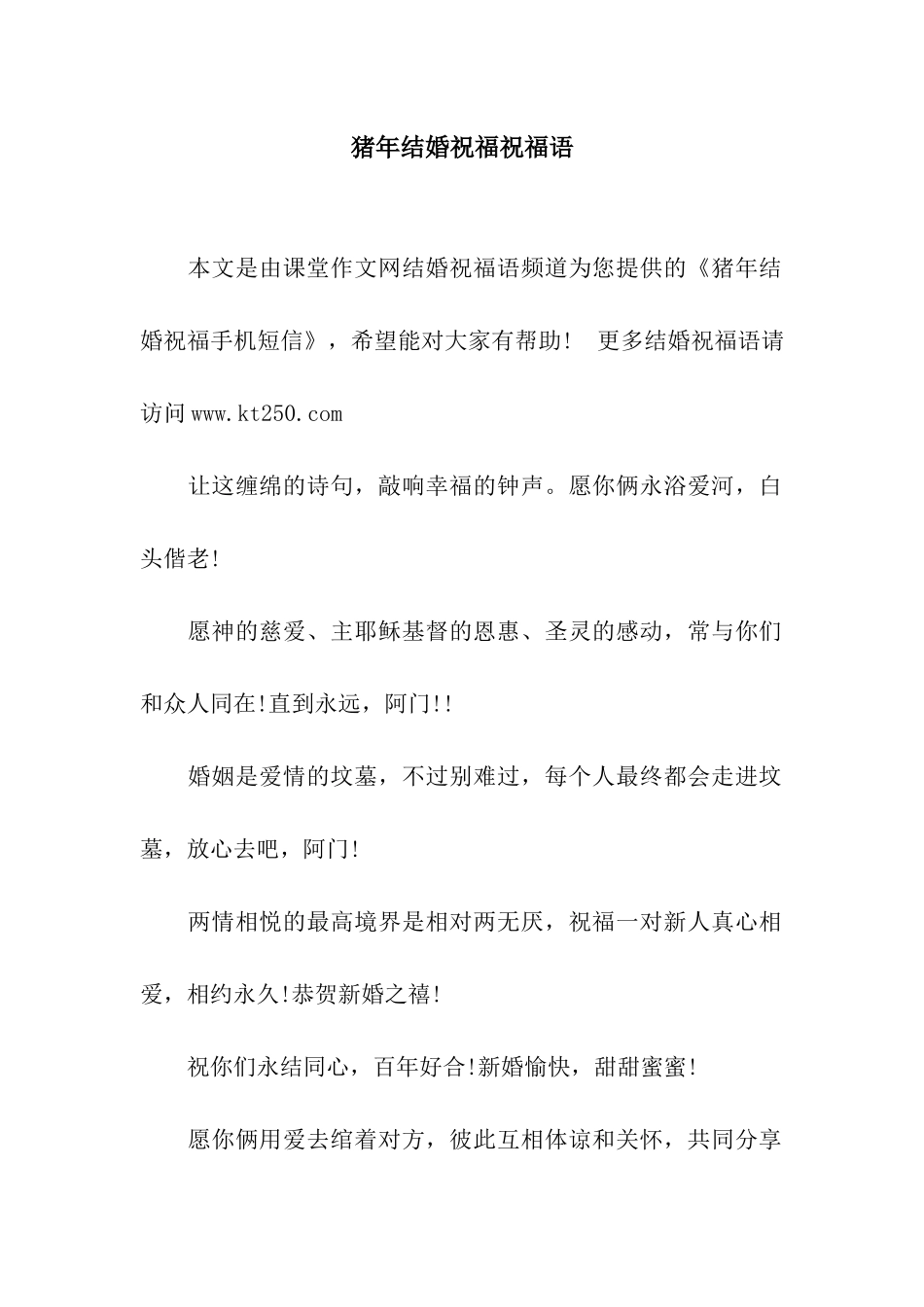 猪年结婚祝福祝福语

本文是由课堂作文网结婚祝福语频道为您提供的《猪年结婚祝福手机短信》，希望能对大家有帮助！ 更多结婚祝福语请访问www.kt250.com

让这缠绵的诗句，敲响幸福的钟声。愿你俩永浴爱河，白头偕老!

愿神的慈爱、主耶稣基督的恩惠、圣灵的感动，常与你们和众人同在!直到永远，阿门!!

婚姻是爱情的坟墓，不过别难过，每个人最终都会走进坟墓，放心去吧，阿门!

两情相悦的最高境界是相对两无厌，祝福一对新人真心相爱，相约永久!恭贺新婚之禧!

祝你们永结同心，百年好合!新婚愉快，甜甜蜜蜜!

愿你俩用爱去绾着对方，彼此互相体谅和关怀，共同分享